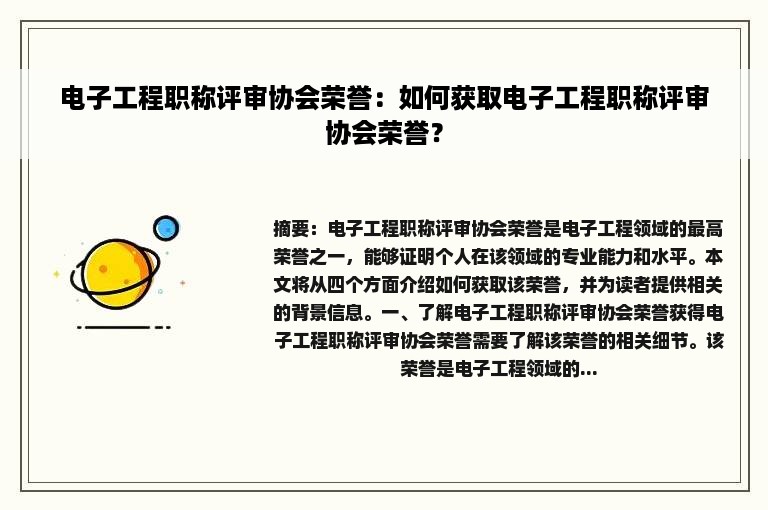 电子工程职称评审协会荣誉：如何获取电子工程职称评审协会荣誉？

摘要：电子工程职称评审协会荣誉是电子工程领域的最高荣誉之一，能够证明个人在该领域的专业能力和水平。本文将从四个方面介绍如何获取该荣誉，并为读者提供相关的背景信息。一、了解电子工程职称评审协会荣誉获得电子工程职称评审协会荣誉需要了解该荣誉的相关细节。该荣誉是电子工程领域的...